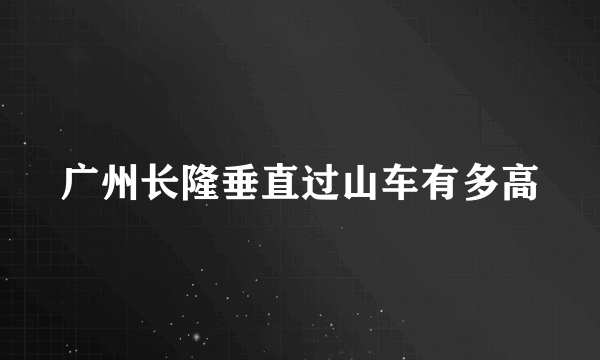 广州长隆垂直过山车有多高